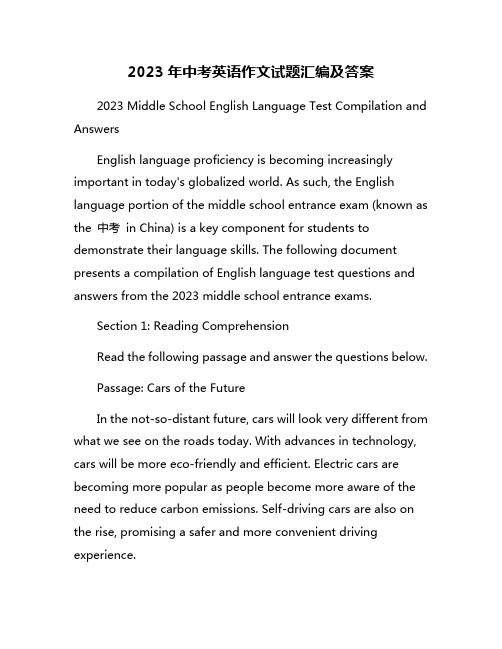 2023 年中考英语作文试题汇编及答案

2023 Middle School English Language Test Compilation and Answers

English language proficiency is becoming increasingly important in today's globalized world. As such, the English language portion of the middle school entrance exam (known as the 中考 in China) is a key component for students to demonstrate their language skills. The following document presents a compilation of English language test questions and answers from the 2023 middle school entrance exams.

Section 1: Reading Comprehension

Read the following passage and answer the questions below.

Passage: Cars of the Future

In the not-so-distant future, cars will look very different from what we see on the roads today. With advances in technology, cars will be more eco-friendly and efficient. Electric cars are becoming more popular as people become more aware of the need to reduce carbon emissions. Self-driving cars are also on the rise, promising a safer and more convenient driving experience.